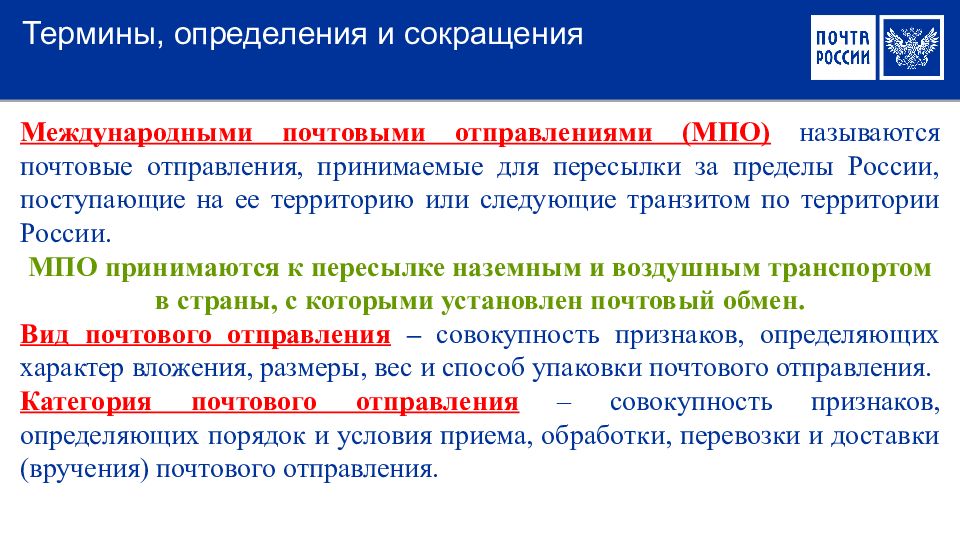 Термины, определения и сокращения

ПОЧТА РОССИИ

Международными почтовыми отправлениями (МПО) называются почтовые отправления, принимаемые для пересылки за пределы России, поступающие на ее территорию или следующие транзитом по территории России.

МПО принимаются к пересылке наземным и воздушным транспортом в страны, с которыми установлен почтовый обмен.

Вид почтового отправления – совокупность признаков, определяющих характер вложения, размеры, вес и способ упаковки почтового отправления.

Категория почтового отправления – совокупность признаков, определяющих порядок и условия приема, обработки, перевозки и доставки (вручения) почтового отправления.